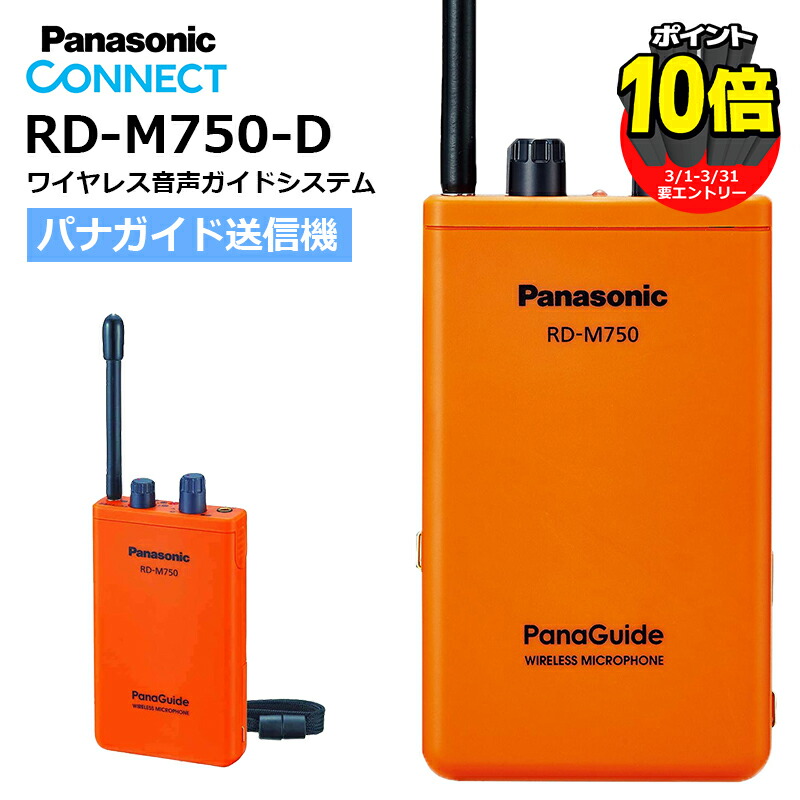 Panasonic
CONNECT
RD-M750-D
ワイヤレス音声ガイドシステム
パナガイド送信機

ポイント
10倍
3/1-3/31
要エントリー

Panasonic
RD-M750
PanaGuide
WIRELESS MICROPHONE

Panasonic
RD-M750
PanaGuide
WIRELESS MICROPHONE